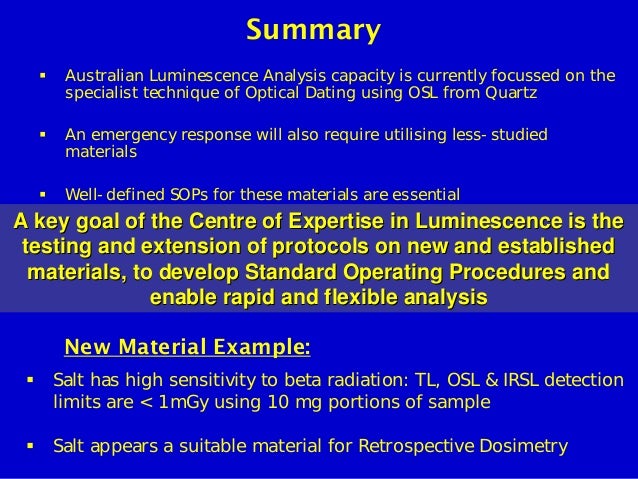 Summary

▪ Australian Luminescence Analysis capacity is currently focussed on the specialist technique of Optical Dating using OSL from Quartz

▪ An emergency response will also require utilising less- studied materials

▪ Well- defined SOPs for these materials are essential

A key goal of the Centre of Expertise in Luminescence is the testing and extension of protocols on new and established materials, to develop Standard Operating Procedures and enable rapid and flexible analysis

New Material Example:

▪ Salt has high sensitivity to beta radiation: TL, OSL & IRSL detection limits are < 1mGy using 10 mg portions of sample

▪ Salt appears a suitable material for Retrospective Dosimetry